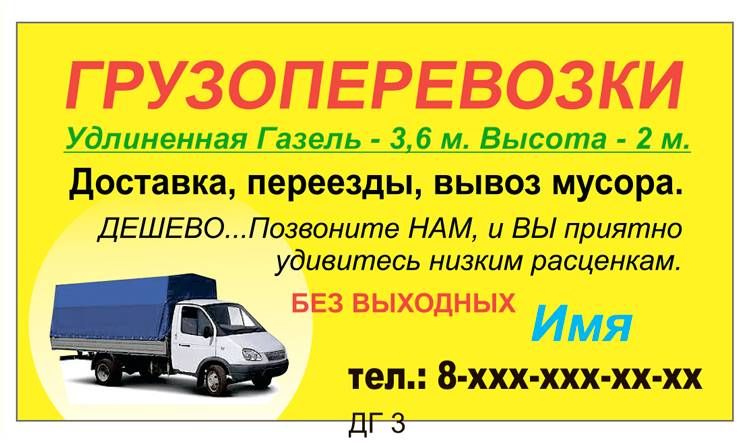 ГРУЗОПЕРЕВОЗКИ

Удлиненная Газель - 3,6 м. Высота - 2 м.

Доставка, переезды, вывоз мусора.

ДЕШЕВО...Позвоните НАМ, и ВЫ приятно удивитесь низким расценкам.

БЕЗ ВЫХОДНЫХ

Имя

тел.: 8-ххх-ххх-хх-хх

ДГ 3